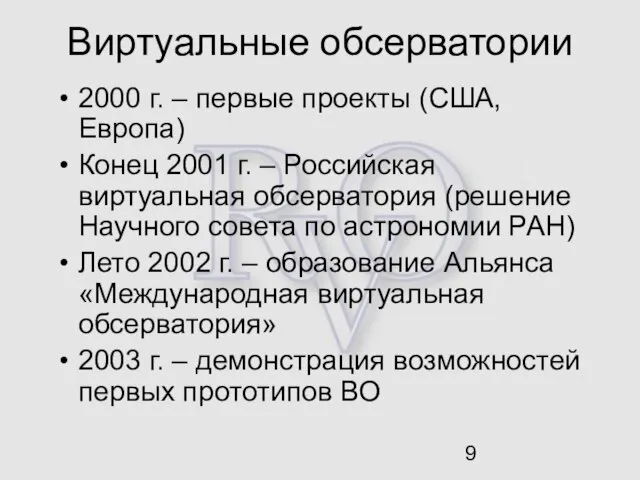 Виртуальные обсерватории

• 2000 г. – первые проекты (США, Европа)
• Конец 2001 г. – Российская виртуальная обсерватория (решение Научного совета по астрономии РАН)
• Лето 2002 г. – образование Альянса «Международная виртуальная обсерватория»
• 2003 г. – демонстрация возможностей первых прототипов ВО

RVO

9